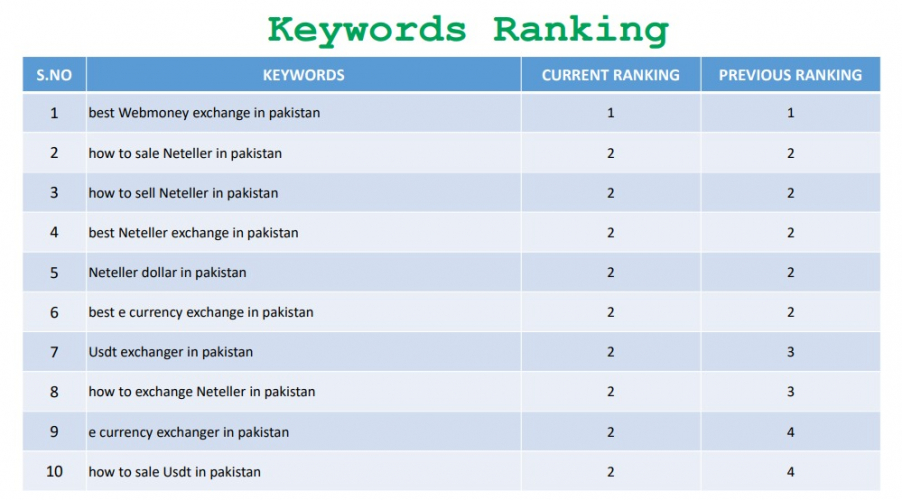 Keywords Ranking

| S.NO | KEYWORDS | CURRENT RANKING | PREVIOUS RANKING |
|---|---|---|---|
| 1 | best Webmoney exchange in pakistan | 1 | 1 |
| 2 | how to sale Neteller in pakistan | 2 | 2 |
| 3 | how to sell Neteller in pakistan | 2 | 2 |
| 4 | best Neteller exchange in pakistan | 2 | 2 |
| 5 | Neteller dollar in pakistan | 2 | 2 |
| 6 | best e currency exchange in pakistan | 2 | 2 |
| 7 | Usdt exchanger in pakistan | 2 | 3 |
| 8 | how to exchange Neteller in pakistan | 2 | 3 |
| 9 | e currency exchanger in pakistan | 2 | 4 |
| 10 | how to sale Usdt in pakistan | 2 | 4 |